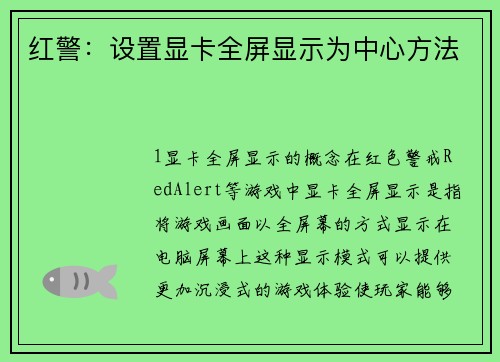 红警：设置显卡全屏显示为中心方法

1显卡全屏显示的概念在红色警戒RedAlert等游戏中显卡全屏显示是指将游戏画面以全屏幕的方式显示在电脑屏幕上这种显示模式可以提供更加沉浸式的游戏体验使玩家能够